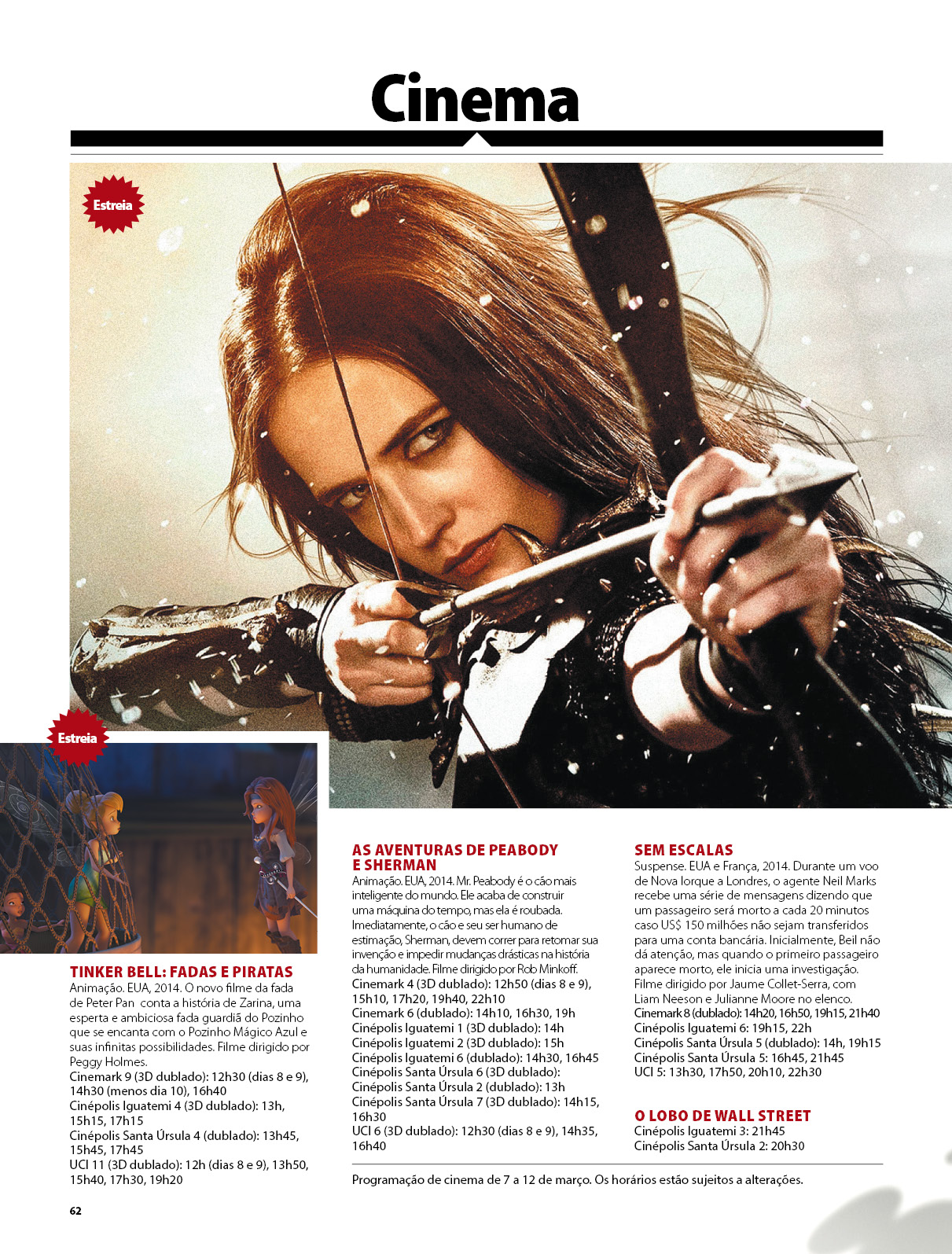 Cinema

Estreia

Estreia

TINKER BELL: FADAS E PIRATAS
Animação. EUA, 2014. O novo filme da fada de Peter Pan conta a história de Zarina, uma esperta e ambiciosa fada guardiã do Pozinho que se encanta com o Pozinho Mágico Azul e suas infinitas possibilidades. Filme dirigido por Peggy Holmes.
Cinemark 9 (3D dublado): 12h30 (dias 8 e 9), 14h30 (menos dia 10), 16h40
Cinépolis Iguatemi 4 (3D dublado): 13h, 15h15, 17h15
Cinépolis Santa Úrsula 4 (dublado): 13h45, 15h45, 17h45
UCI 11 (3D dublado): 12h (dias 8 e 9), 13h50, 15h40, 17h30, 19h20

AS AVENTURAS DE PEABODY E SHERMAN
Animação. EUA, 2014. Mr. Peabody é o cão mais inteligente do mundo. Ele acaba de construir uma máquina do tempo, mas ela é roubada. Imediatamente, o cão e seu ser humano de estimação, Sherman, devem correr para retomar sua invenção e impedir mudanças drásticas na história da humanidade. Filme dirigido por Rob Minkoff.
Cinemark 4 (3D dublado): 12h50 (dias 8 e 9), 15h10, 17h20, 19h40, 22h10
Cinemark 6 (dublado): 14h10, 16h30, 19h
Cinépolis Iguatemi 1 (3D dublado): 14h
Cinépolis Iguatemi 2 (3D dublado): 15h
Cinépolis Iguatemi 6 (dublado): 14h30, 16h45
Cinépolis Santa Úrsula 6 (3D dublado):
Cinépolis Santa Úrsula 2 (dublado): 13h
Cinépolis Santa Úrsula 7 (3D dublado): 14h15, 16h30
UCI 6 (3D dublado): 12h30 (dias 8 e 9), 14h35, 16h40

SEM ESCALAS
Suspense. EUA e França, 2014. Durante um voo de Nova Iorque a Londres, o agente Neil Marks recebe uma série de mensagens dizendo que um passageiro será morto a cada 20 minutos caso US$ 150 milhões não sejam transferidos para uma conta bancária. Inicialmente, Beil não dá atenção, mas quando o primeiro passageiro aparece morto, ele inicia uma investigação. Filme dirigido por Jaume Collet-Serra, com Liam Neeson e Julianne Moore no elenco.
Cinemark 8 (dublado): 14h20, 16h50, 19h15, 21h40
Cinépolis Iguatemi 6: 19h15, 22h
Cinépolis Santa Úrsula 5 (dublado): 14h, 19h15
Cinépolis Santa Úrsula 5: 16h45, 21h45
UCI 5: 13h30, 17h50, 20h10, 22h30

O LOBO DE WALL STREET
Cinépolis Iguatemi 3: 21h45
Cinépolis Santa Úrsula 2: 20h30

Programação de cinema de 7 a 12 de março. Os horários estão sujeitos a alterações.

62